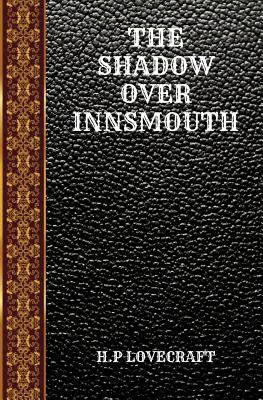 THE SHADOW OVER INNSMOUTH

H.P LOVECRAFT